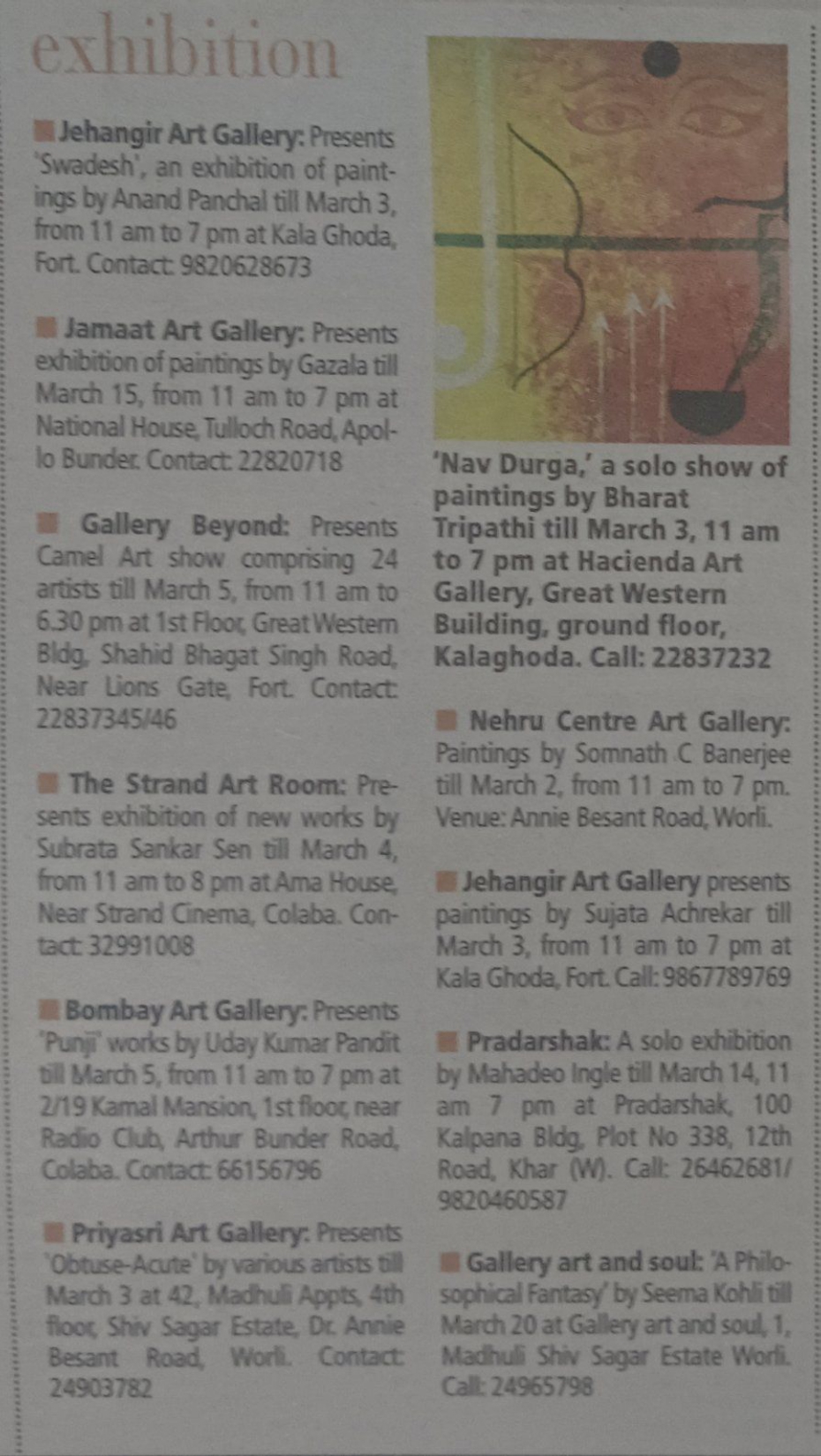 exhibition

Jehangir Art Gallery: Presents 'Swadesh', an exhibition of paintings by Anand Panchal till March 3, from 11 am to 7 pm at Kala Ghoda, Fort. Contact: 9820628673

Jamaat Art Gallery: Presents exhibition of paintings by Gazala till March 15, from 11 am to 7 pm at National House, Tulloch Road, Apollo Bunder. Contact: 22820718

Gallery Beyond: Presents Camel Art show comprising 24 artists till March 5, from 11 am to 6.30 pm at 1st Floor, Great Western Bldg, Shahid Bhagat Singh Road, Near Lions Gate, Fort. Contact: 22837345/46

The Strand Art Room: Presents exhibition of new works by Subrata Sankar Sen till March 4, from 11 am to 8 pm at Ama House, Near Strand Cinema, Colaba. Contact: 32991008

Bombay Art Gallery: Presents 'Punji' works by Uday Kumar Pandit till March 5, from 11 am to 7 pm at 2/19 Kamal Mansion, 1st floor, near Radio Club, Arthur Bunder Road, Colaba. Contact: 66156796

Priyasri Art Gallery: Presents 'Obtuse-Acute' by various artists till March 3 at 42, Madhuli Appts, 4th floor, Shiv Sagar Estate, Dr. Annie Besant Road, Worli. Contact: 24903782

'Nav Durga,' a solo show of paintings by Bharat Tripathi till March 3, 11 am to 7 pm at Hacienda Art Gallery, Great Western Building, ground floor, Kalaghoda. Call: 22837232

Nehru Centre Art Gallery: Paintings by Somnath C Banerjee till March 2, from 11 am to 7 pm. Venue: Annie Besant Road, Worli.

Jehangir Art Gallery presents paintings by Sujata Achrekar till March 3, from 11 am to 7 pm at Kala Ghoda, Fort. Call: 9867789769

Pradarshak: A solo exhibition by Mahadeo Ingle till March 14, 11 am 7 pm at Pradarshak, 100 Kalpana Bldg, Plot No 338, 12th Road, Khar (W). Call: 26462681/ 9820460587

Gallery art and soul: 'A Philosophical Fantasy' by Seema Kohli till March 20 at Gallery art and soul, 1, Madhuli Shiv Sagar Estate Worli. Call: 24965798